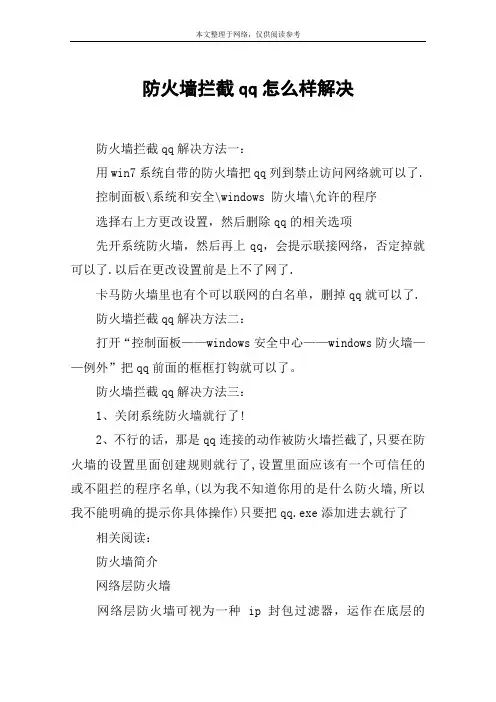 本文整理于网络，仅供阅读参考

防火墙拦截qq怎么样解决

防火墙拦截qq解决方法一：

用win7系统自带的防火墙把qq列到禁止访问网络就可以了.

控制面板\系统和安全\windows 防火墙\允许的程序

选择右上方更改设置，然后删除qq的相关选项

先开系统防火墙，然后再上qq，会提示联接网络，否定掉就可以了.以后在更改设置前是上不了网了.

卡马防火墙里也有个可以联网的白名单，删掉qq就可以了.

防火墙拦截qq解决方法二：

打开“控制面板——windows安全中心——windows防火墙——例外”把qq前面的框框打钩就可以了。

防火墙拦截qq解决方法三：

1、关闭系统防火墙就行了!

2、不行的话，那是qq连接的动作被防火墙拦截了,只要在防火墙的设置里面创建规则就行了,设置里面应该有一个可信任的或不阻拦的程序名单,(以为我不知道你用的是什么防火墙,所以我不能明确的提示你具体操作)只要把qq.exe添加进去就行了

相关阅读：

防火墙简介

网络层防火墙

网络层防火墙可视为一种 ip 封包过滤器，运作在底层的